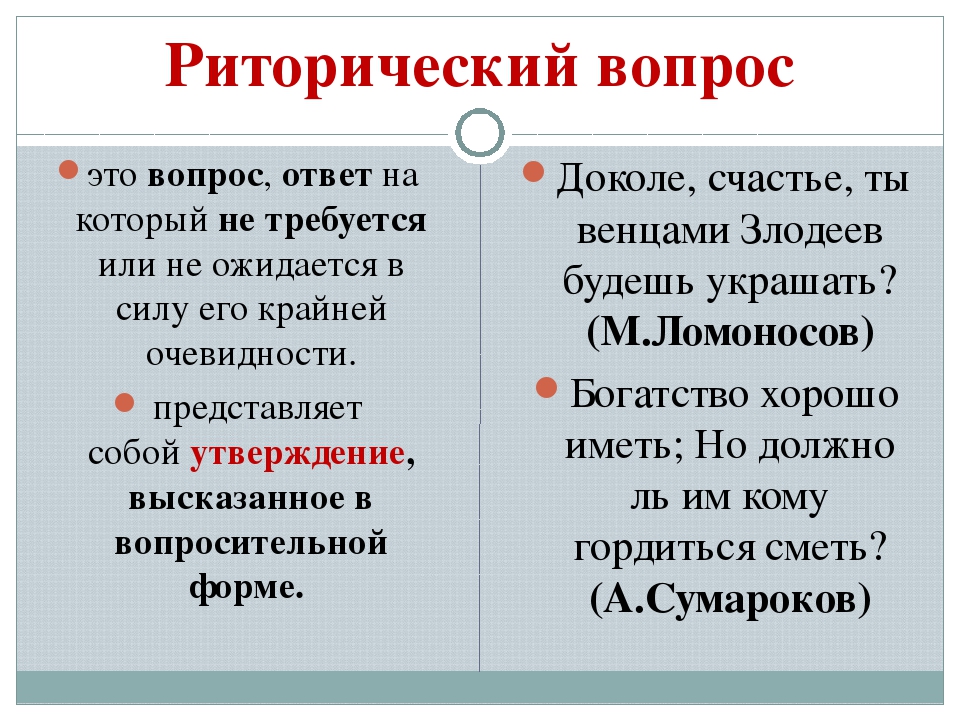 Риторический вопрос

это вопрос, ответ на который не требуется или не ожидается в силу его крайней очевидности.

представляет собой утверждение, высказанное в вопросительной форме.

Доколе, счастье, ты венцами Злодеев будешь украшать? (М.Ломоносов)

Богатство хорошо иметь; Но должно ль им кому гордиться сметь? (А.Сумароков)